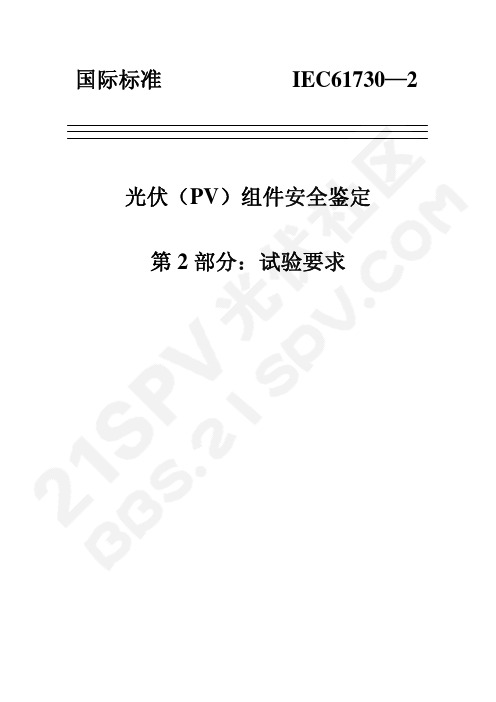 国际标准 IEC61730—2

光伏（PV）组件安全鉴定

第 2 部分：试验要求

21SPV光伏社区
BBS.21SPV.COM